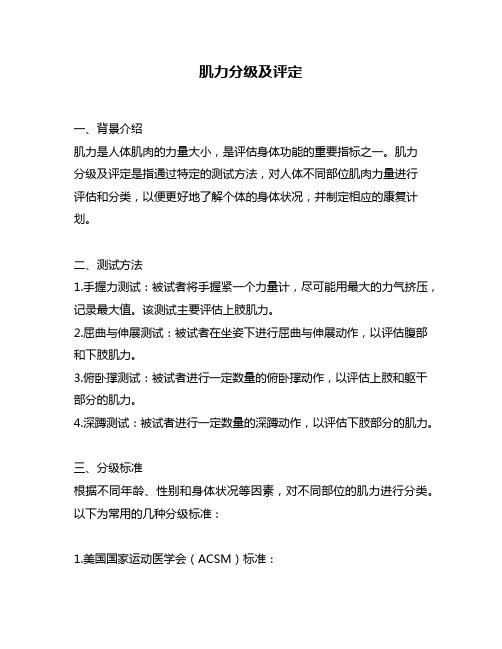 肌力分级及评定

一、背景介绍
肌力是人体肌肉的力量大小，是评估身体功能的重要指标之一。肌力分级及评定是指通过特定的测试方法，对人体不同部位肌肉力量进行评估和分类，以便更好地了解个体的身体状况，并制定相应的康复计划。

二、测试方法
1.手握力测试：被试者将手握紧一个力量计，尽可能用最大的力气挤压，记录最大值。该测试主要评估上肢肌力。
2.屈曲与伸展测试：被试者在坐姿下进行屈曲与伸展动作，以评估腹部和下肢肌力。
3.俯卧撑测试：被试者进行一定数量的俯卧撑动作，以评估上肢和躯干部分的肌力。
4.深蹲测试：被试者进行一定数量的深蹲动作，以评估下肢部分的肌力。

三、分级标准
根据不同年龄、性别和身体状况等因素，对不同部位的肌力进行分类。以下为常用的几种分级标准：

1.美国国家运动医学会（ACSM）标准：